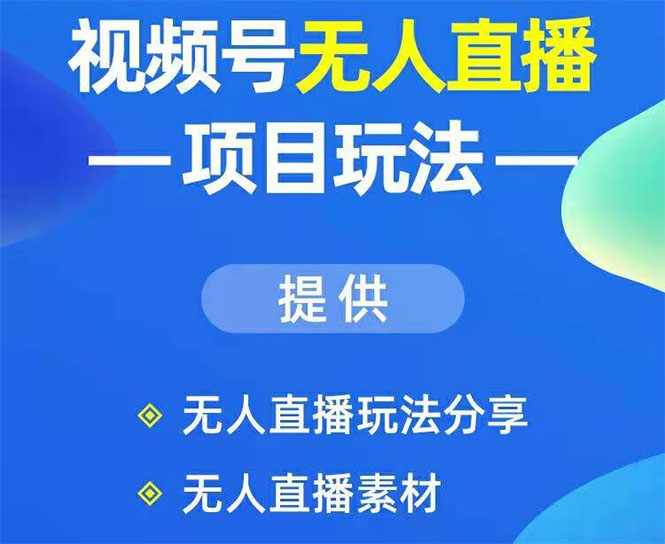 视频号无人直播

— 项目玩法 —

提供

无人直播玩法分享

无人直播素材